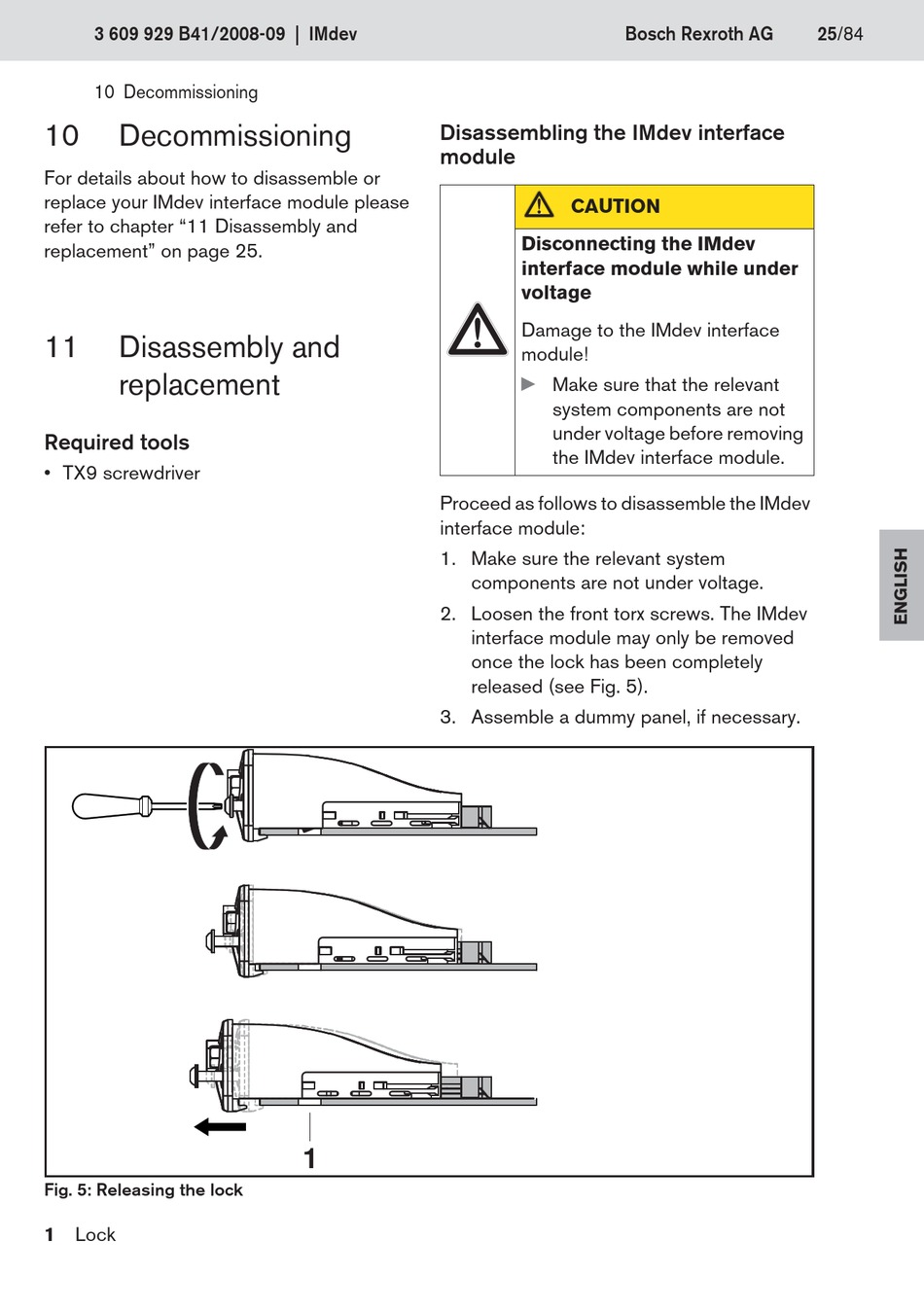 3 609 929 B41/2008-09 | IMdev Bosch Rexroth AG 25/84

10 Decommissioning

10 Decommissioning

For details about how to disassemble or replace your IMdev interface module please refer to chapter “11 Disassembly and replacement” on page 25.

11 Disassembly and replacement

Required tools

• TX9 screwdriver

Disassembling the IMdev interface module

CAUTION

Disconnecting the IMdev interface module while under voltage

Damage to the IMdev interface module!

▶ Make sure that the relevant system components are not under voltage before removing the IMdev interface module.

Proceed as follows to disassemble the IMdev interface module:

1. Make sure the relevant system components are not under voltage.

2. Loosen the front torx screws. The IMdev interface module may only be removed once the lock has been completely released (see Fig. 5).

3. Assemble a dummy panel, if necessary.

ENGLISH

1

Fig. 5: Releasing the lock

1 Lock